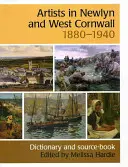 Artists in Newlyn and West Cornwall
1880–1940

Dictionary and source-book
Edited by Melissa Hardie